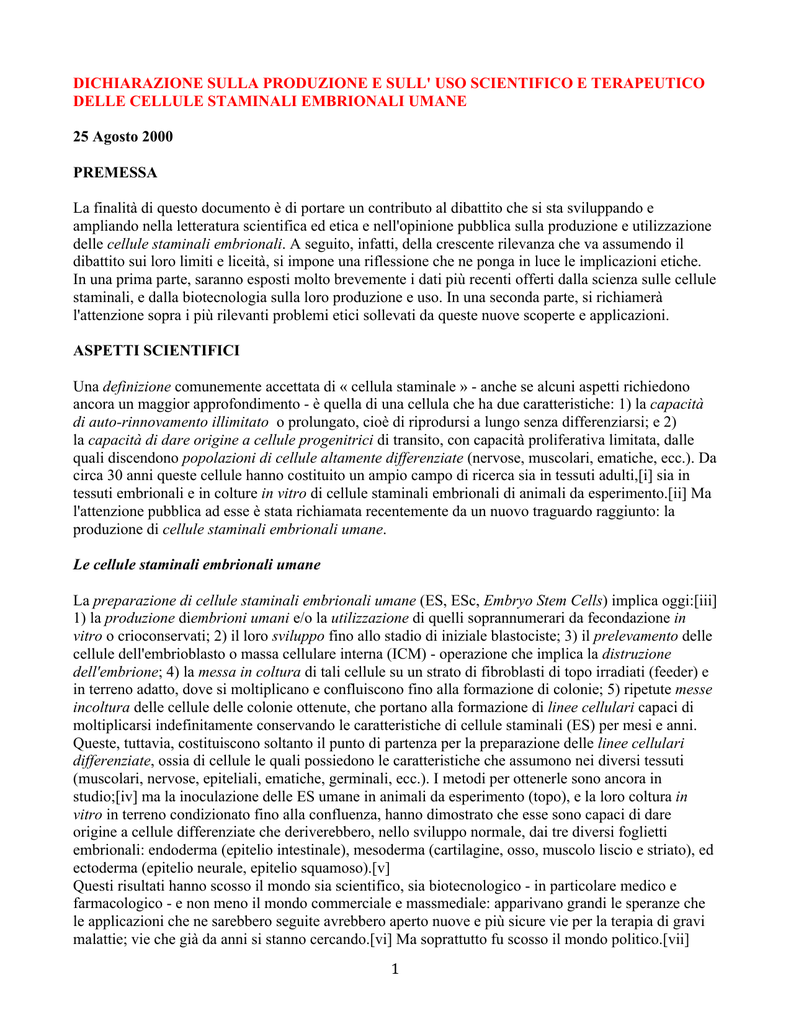 DICHIARAZIONE SULLA PRODUZIONE E SULL' USO SCIENTIFICO E TERAPEUTICO DELLE CELLULE STAMINALI EMBRIONALI UMANE

25 Agosto 2000

PREMESSA

La finalità di questo documento è di portare un contributo al dibattito che si sta sviluppando e ampliando nella letteratura scientifica ed etica e nell'opinione pubblica sulla produzione e utilizzazione delle cellule staminali embrionali. A seguito, infatti, della crescente rilevanza che va assumendo il dibattito sui loro limiti e liceità, si impone una riflessione che ne ponga in luce le implicazioni etiche. In una prima parte, saranno esposti molto brevemente i dati più recenti offerti dalla scienza sulle cellule staminali, e dalla biotecnologia sulla loro produzione e uso. In una seconda parte, si richiamerà l'attenzione sopra i più rilevanti problemi etici sollevati da queste nuove scoperte e applicazioni.

ASPETTI SCIENTIFICI

Una definizione comunemente accettata di « cellula staminale » - anche se alcuni aspetti richiedono ancora un maggior approfondimento - è quella di una cellula che ha due caratteristiche: 1) la capacità di auto-rinnovamento illimitato o prolungato, cioè di riprodursi a lungo senza differenziarsi; e 2) la capacità di dare origine a cellule progenitrici di transito, con capacità proliferativa limitata, dalle quali discendono popolazioni di cellule altamente differenziate (nervose, muscolari, ematiche, ecc.). Da circa 30 anni queste cellule hanno costituito un ampio campo di ricerca sia in tessuti adulti,[i] sia in tessuti embrionali e in colture in vitro di cellule staminali embrionali di animali da esperimento.[ii] Ma l'attenzione pubblica ad esse è stata richiamata recentemente da un nuovo traguardo raggiunto: la produzione di cellule staminali embrionali umane.

Le cellule staminali embrionali umane

La preparazione di cellule staminali embrionali umane (ES, ESc, Embryo Stem Cells) implica oggi:[iii] 1) la produzione diembrioni umani e/o la utilizzazione di quelli soprannumerari da fecondazione in vitro o crioconservati; 2) il loro sviluppo fino allo stadio di iniziale blastociste; 3) il prelevamento delle cellule dell'embrioblasto o massa cellulare interna (ICM) - operazione che implica la distruzione dell'embrione; 4) la messa in coltura di tali cellule su un strato di fibroblasti di topo irradiati (feeder) e in terreno adatto, dove si moltiplicano e confluiscono fino alla formazione di colonie; 5) ripetute messe incoltura delle cellule delle colonie ottenute, che portano alla formazione di linee cellulari capaci di moltiplicarsi indefinitamente conservando le caratteristiche di cellule staminali (ES) per mesi e anni. Queste, tuttavia, costituiscono soltanto il punto di partenza per la preparazione delle linee cellulari differenziate, ossia di cellule le quali possiedono le caratteristiche che assumono nei diversi tessuti (muscolari, nervose, epiteliali, ematiche, germinali, ecc.). I metodi per ottenerle sono ancora in studio;[iv] ma la inoculazione delle ES umane in animali da esperimento (topo), e la loro coltura in vitro in terreno condizionato fino alla confluenza, hanno dimostrato che esse sono capaci di dare origine a cellule differenziate che deriverebbero, nello sviluppo normale, dai tre diversi foglietti embrionali: endoderma (epitelio intestinale), mesoderma (cartilagine, osso, muscolo liscio e striato), ed ectoderma (epitelio neurale, epitelio squamoso).[v]
Questi risultati hanno scosso il mondo sia scientifico, sia biotecnologico - in particolare medico e farmacologico - e non meno il mondo commerciale e massmediale: apparivano grandi le speranze che le applicazioni che ne sarebbero seguite avrebbero aperto nuove e più sicure vie per la terapia di gravi malattie; vie che già da anni si stanno cercando.[vi] Ma soprattutto fu scosso il mondo politico.[vii]

1